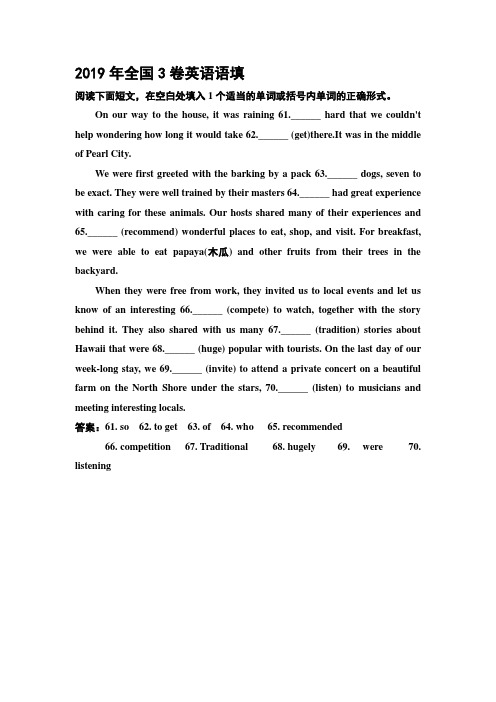 2019 年全国 3 卷英语语填

阅读下面短文，在空白处填入 1 个适当的单词或括号内单词的正确形式。

On our way to the house, it was raining 61.______ hard that we couldn't help wondering how long it would take 62.______ (get)there.It was in the middle of Pearl City.

We were first greeted with the barking by a pack 63.______ dogs, seven to be exact. They were well trained by their masters 64.______ had great experience with caring for these animals. Our hosts shared many of their experiences and 65.______ (recommend) wonderful places to eat, shop, and visit. For breakfast, we were able to eat papaya(木瓜) and other fruits from their trees in the backyard.

When they were free from work, they invited us to local events and let us know of an interesting 66.______ (compete) to watch, together with the story behind it. They also shared with us many 67.______ (tradition) stories about Hawaii that were 68.______ (huge) popular with tourists. On the last day of our week-long stay, we 69.______ (invite) to attend a private concert on a beautiful farm on the North Shore under the stars, 70.______ (listen) to musicians and meeting interesting locals.

答案：61. so 62. to get 63. of 64. who 65. recommended

66. competition 67. Traditional 68. hugely 69. were 70. listening